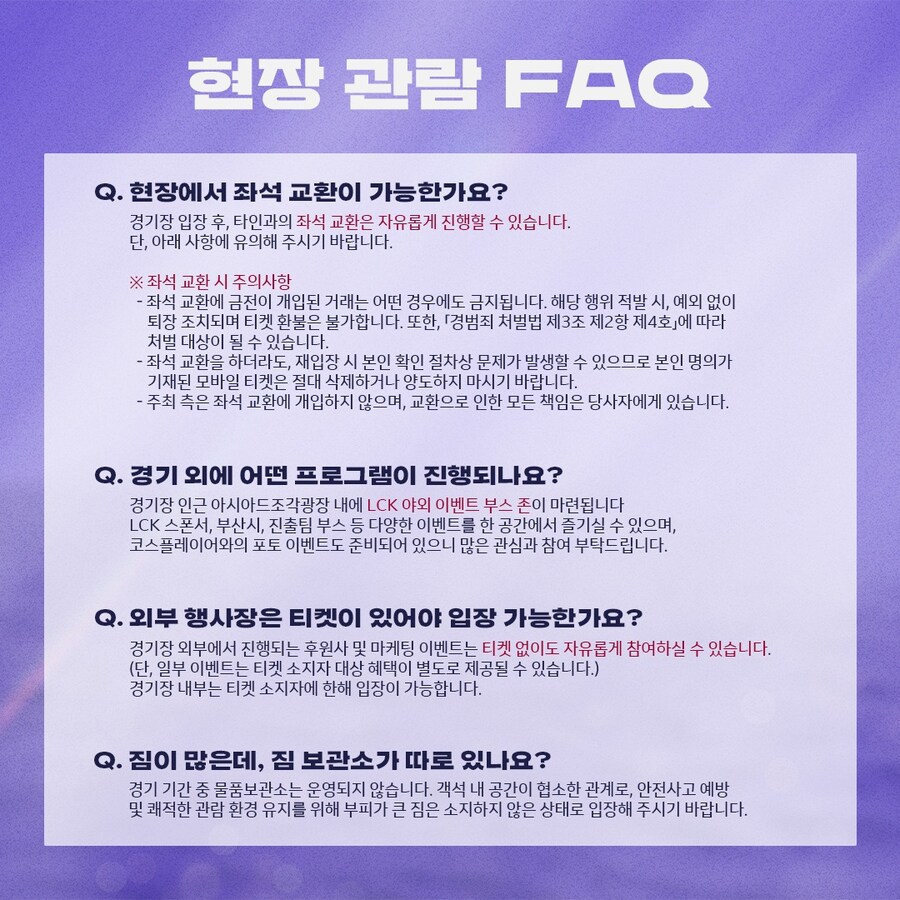 현장 관람 FAQ

Q. 현장에서 좌석 교환이 가능한가요?

경기장 입장 후, 타인과의 좌석 교환은 자유롭게 진행할 수 있습니다.
단, 아래 사항에 유의해 주시기 바랍니다.

※ 좌석 교환 시 주의사항
- 좌석 교환에 금전이 개입된 거래는 어떤 경우에도 금지됩니다. 해당 행위 적발 시, 예외 없이 퇴장 조치되며 티켓 환불은 불가합니다. 또한, 「경범죄 처벌법 제3조 제2항 제4호」에 따라 처벌 대상이 될 수 있습니다.
- 좌석 교환을 하더라도, 재입장 시 본인 확인 절차상 문제가 발생할 수 있으므로 본인 명의가 기재된 모바일 티켓은 절대 삭제하거나 양도하지 마시기 바랍니다.
- 주최 측은 좌석 교환에 개입하지 않으며, 교환으로 인한 모든 책임은 당사자에게 있습니다.

Q. 경기 외에 어떤 프로그램이 진행되나요?

경기장 인근 아시아드조각광장 내에 LCK 야외 이벤트 부스 존이 마련됩니다
LCK 스폰서, 부산시, 진출팀 부스 등 다양한 이벤트를 한 공간에서 즐기실 수 있으며, 코스플레이어와의 포토 이벤트도 준비되어 있으니 많은 관심과 참여 부탁드립니다.

Q. 외부 행사장은 티켓이 있어야 입장 가능한가요?

경기장 외부에서 진행되는 후원사 및 마케팅 이벤트는 티켓 없이도 자유롭게 참여하실 수 있습니다.
(단, 일부 이벤트는 티켓 소지자 대상 혜택이 별도로 제공될 수 있습니다.)
경기장 내부는 티켓 소지자에 한해 입장이 가능합니다.

Q. 짐이 많은데, 짐 보관소가 따로 있나요?

경기 기간 중 물품보관소는 운영되지 않습니다. 객석 내 공간이 협소한 관계로, 안전사고 예방 및 쾌적한 관람 환경 유지를 위해 부피가 큰 짐은 소지하지 않은 상태로 입장해 주시기 바랍니다.